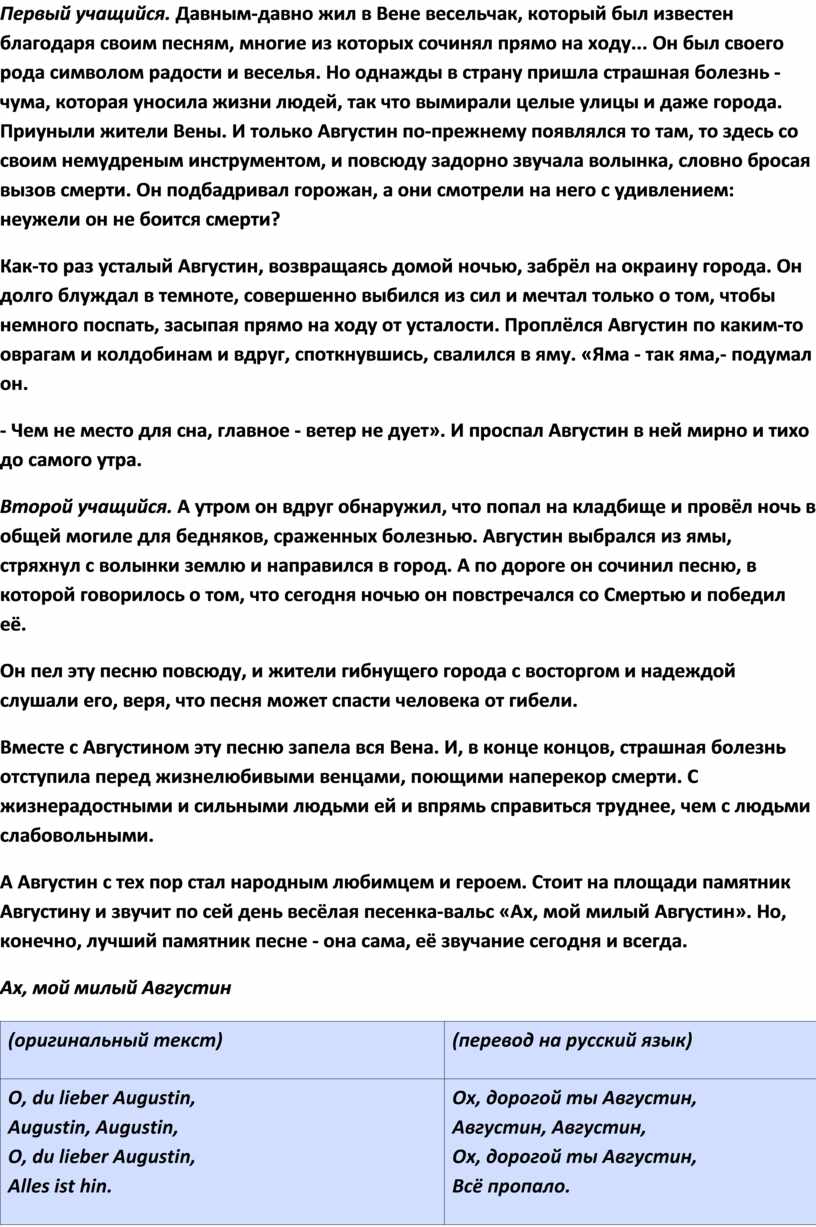 Первый учащийся. Давным-давно жил в Вене весельчак, который был известен благодаря своим песням, многие из которых сочинял прямо на ходу... Он был своего рода символом радости и веселья. Но однажды в страну пришла страшная болезнь - чума, которая уносила жизни людей, так что вымирали целые улицы и даже города. Приуныли жители Вены. И только Августин по-прежнему появлялся то там, то здесь со своим немудреным инструментом, и повсюду задорно звучала волынка, словно бросая вызов смерти. Он подбадривал горожан, а они смотрели на него с удивлением: неужели он не боится смерти?

Как-то раз усталый Августин, возвращаясь домой ночью, забрёл на окраину города. Он долго блуждал в темноте, совершенно выбился из сил и мечтал только о том, чтобы немного поспать, засыпая прямо на ходу от усталости. Проплёлся Августин по каким-то оврагам и колдобинам и вдруг, споткнувшись, свалился в яму. «Яма - так яма,- подумал он.

- Чем не место для сна, главное - ветер не дует». И проспал Августин в ней мирно и тихо до самого утра.

Второй учащийся. А утром он вдруг обнаружил, что попал на кладбище и провёл ночь в общей могиле для бедняков, сраженных болезнью. Августин выбрался из ямы, стряхнул с волынки землю и направился в город. А по дороге он сочинил песню, в которой говорилось о том, что сегодня ночью он повстречался со Смертью и победил её.

Он пел эту песню повсюду, и жители гибнущего города с восторгом и надеждой слушали его, веря, что песня может спасти человека от гибели.

Вместе с Августином эту песню запела вся Вена. И, в конце концов, страшная болезнь отступила перед жизнелюбивыми венцами, поющими наперекор смерти. С жизнерадостными и сильными людьми ей и впрямь справиться труднее, чем с людьми слабовольными.

А Августин с тех пор стал народным любимцем и героем. Стоит на площади памятник Августину и звучит по сей день весёлая песенка-вальс «Ах, мой милый Августин». Но, конечно, лучший памятник песне - она сама, её звучание сегодня и всегда.

Ах, мой милый Августин

| (оригинальный текст) | (перевод на русский язык) |
|---|---|
| O, du lieber Augustin, Augustin, Augustin, O, du lieber Augustin, Alles ist hin. | Ох, дорогой ты Августин, Августин, Августин, Ох, дорогой ты Августин, Всё пропало. |